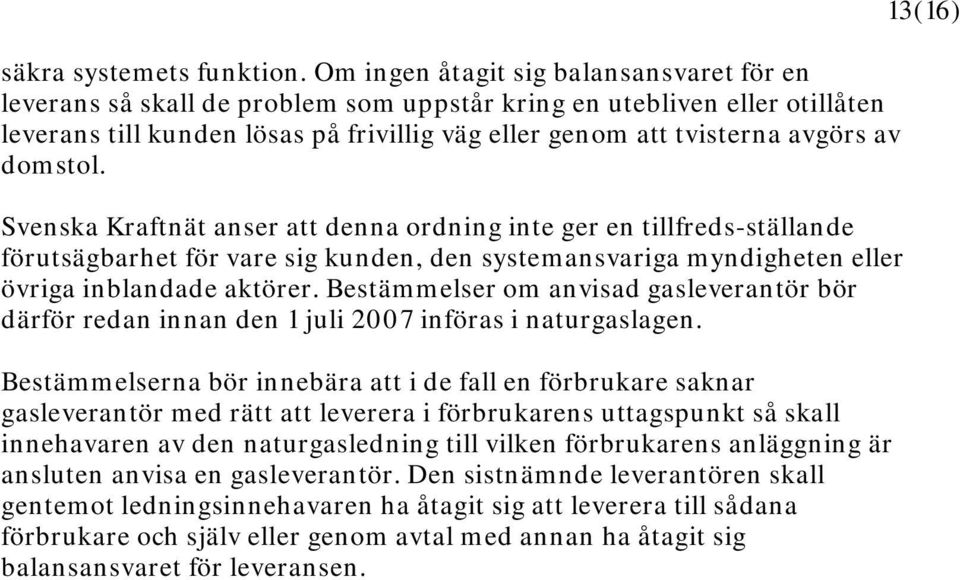 13(16)

säkra systemets funktion. Om ingen åtagit sig balansansvaret för en leverans så skall de problem som uppstår kring en utebliven eller otillåten leverans till kunden lösas på frivillig väg eller genom att tvisterna avgörs av domstol.

Svenska Kraftnät anser att denna ordning inte ger en tillfreds-ställande förutsägbarhet för vare sig kunden, den systemansvariga myndigheten eller övriga inblandade aktörer. Bestämmelser om anvisad gasleverantör bör därför redan innan den 1 juli 2007 införas i naturgaslagen.

Bestämmelserna bör innebära att i de fall en förbrukare saknar gasleverantör med rätt att leverera i förbrukarens uttagspunkt så skall innehavaren av den naturgasledning till vilken förbrukarens anläggning är ansluten anvisa en gasleverantör. Den sistnämnde leverantören skall gentemot ledningsinnehavaren ha åtagit sig att leverera till sådana förbrukare och själv eller genom avtal med annan ha åtagit sig balansansvaret för leveransen.